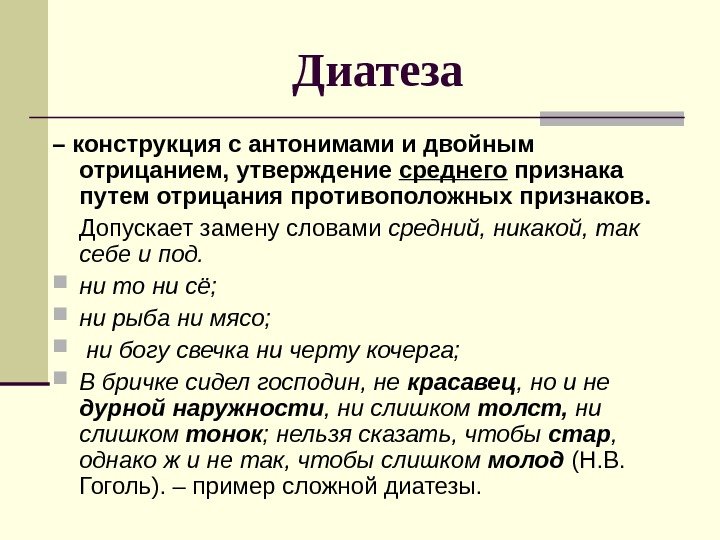 Диатеза

– конструкция с антонимами и двойным отрицанием, утверждение среднего признака путем отрицания противоположных признаков.

Допускает замену словами средний, никакой, так себе и под.

ни то ни сё;

ни рыба ни мясо;

ни богу свечка ни черту кочерга;

В бричке сидел господин, не красавец, но и не дурной наружности, ни слишком толст, ни слишком тонок; нельзя сказать, чтобы стар, однако ж и не так, чтобы слишком молод (Н.В. Гоголь). – пример сложной диатезы.